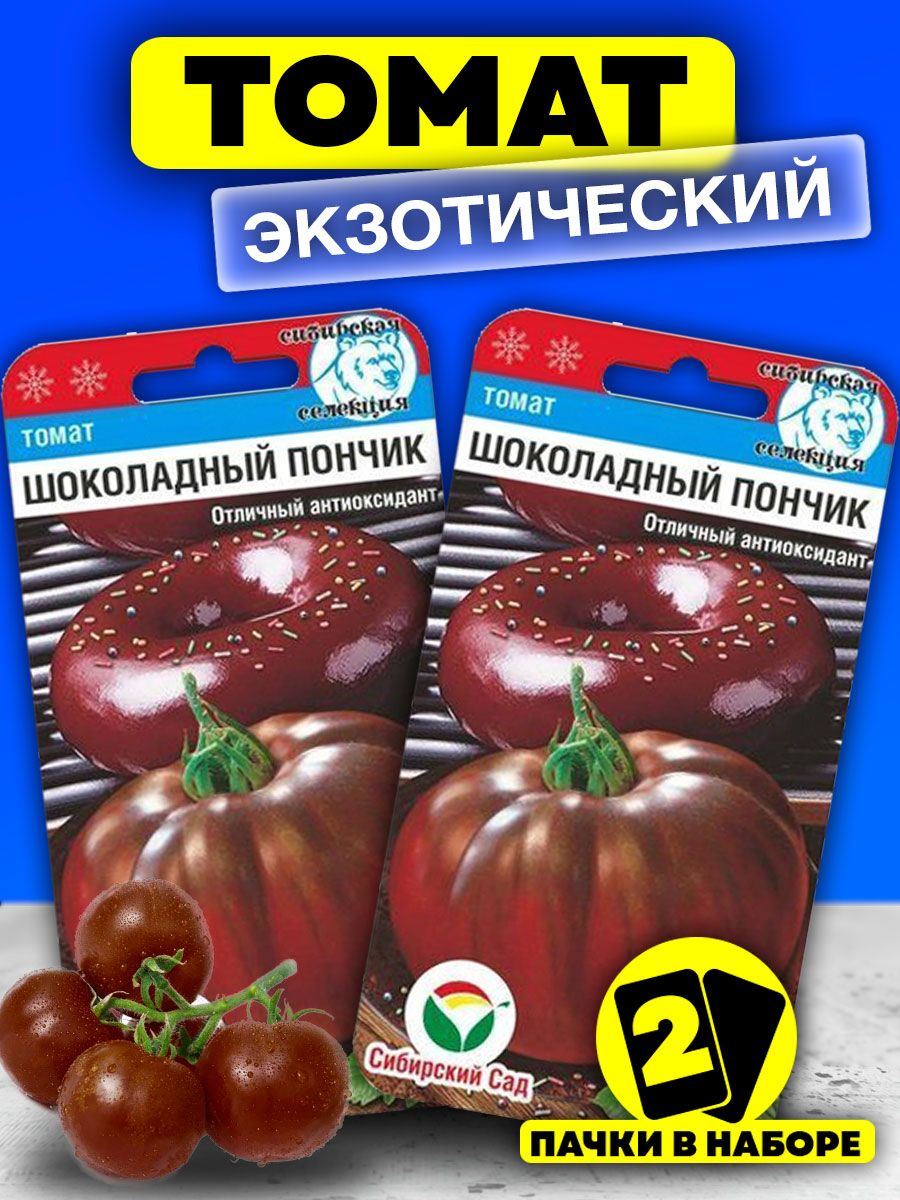 ТОМАТ
ЭКЗОТИЧЕСКИЙ

сибирская селекция
томат
ШОКОЛАДНЫЙ ПОНЧИК
Отличный антиоксидант

сибирская селекция
томат
ШОКОЛАДНЫЙ ПОНЧИК
Отличный антиоксидант

Сибирский Сад

2
ПАЧКИ В НАБОРЕ